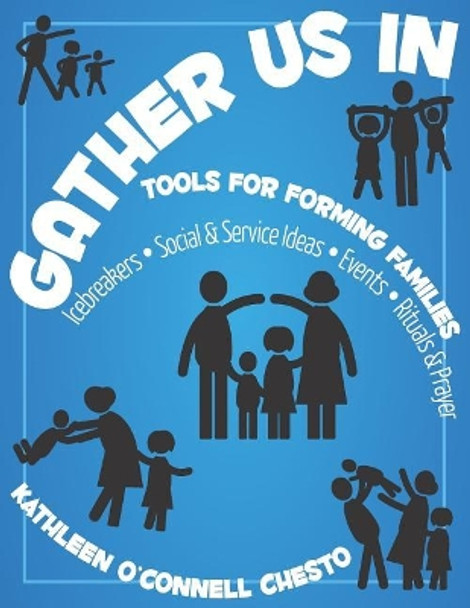 GATHER US IN

TOOLS FOR FORMING FAMILIES

Icebreakers • Social & Service Ideas • Events • Rituals & Prayer

KATHLEEN O'CONNELL CHESTO